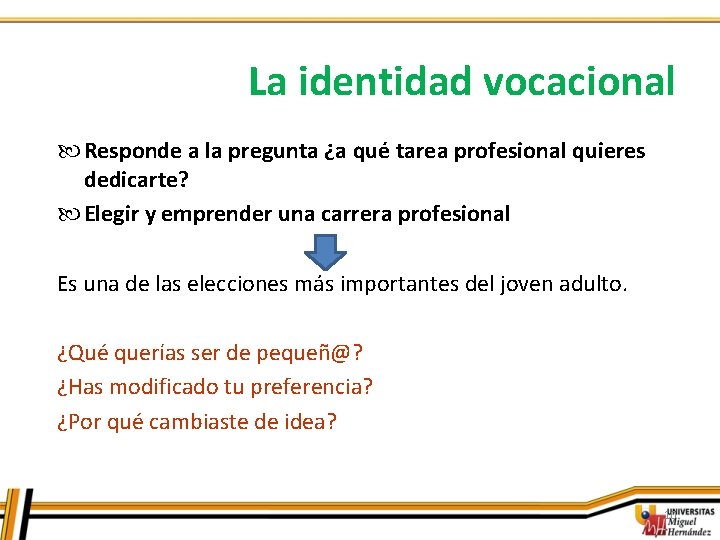 La identidad vocacional

Responde a la pregunta ¿a qué tarea profesional quieres dedicarte?

Elegir y emprender una carrera profesional

Es una de las elecciones más importantes del joven adulto.

¿Qué querías ser de pequeñ@?

¿Has modificado tu preferencia?

¿Por qué cambiaste de idea?

UNIVERSITAS Miguel Hernández